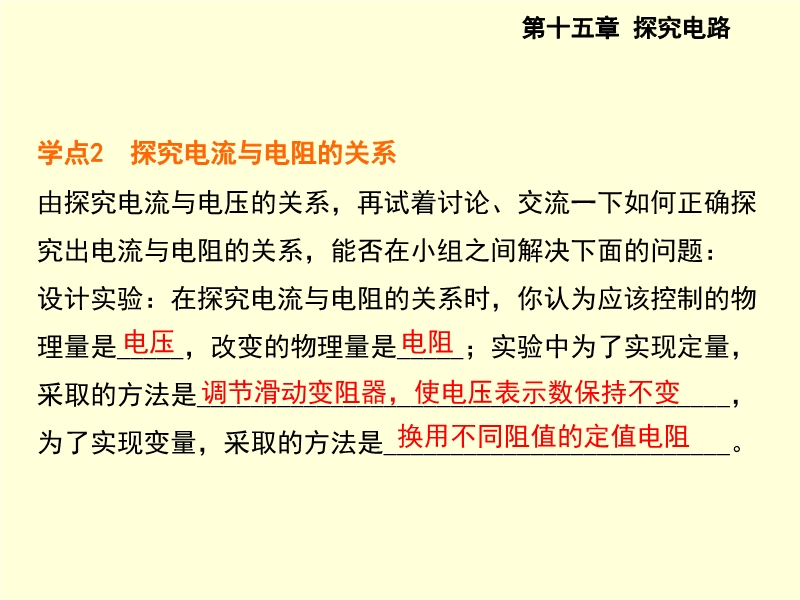 第十五章 探究电路

学点2 探究电流与电阻的关系

由探究电流与电压的关系，再试着讨论、交流一下如何正确探究出电流与电阻的关系，能否在小组之间解决下面的问题：

设计实验：在探究电流与电阻的关系时，你认为应该控制的物理量是电压，改变的物理量是电阻；实验中为了实现定量，采取的方法是调节滑动变阻器，使电压表示数保持不变，为了实现变量，采取的方法是换用不同阻值的定值电阻。